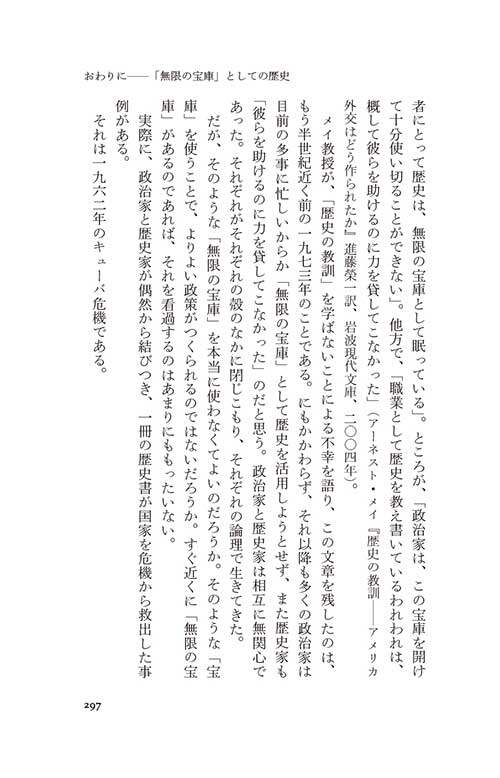 おわりに——「無限の宝庫」としての歴史

者にとって歴史は、無限の宝庫として眠っている」。ところが、「政治家は、この宝庫を開けて十分使い切ることができない」。他方で、「職業として歴史を教え書いているわれわれは、概して彼らを助けるのに力を貸してこなかった」(アーネスト・メイ『歴史の教訓——アメリカ外交はどう作られたか』進藤榮一訳、岩波現代文庫、二〇〇四年)。

メイ教授が、「歴史の教訓」を学ばないことによる不幸を語り、この文章を残したのは、もう半世紀近く前の一九七三年のことである。にもかかわらず、それ以降も多くの政治家は目前の多事に忙しいからか「無限の宝庫」として歴史を活用しようとせず、また歴史家も「彼らを助けるのに力を貸してこなかった」のだと思う。政治家と歴史家は相互に無関心であった。それぞれがそれぞれの殻のなかに閉じこもり、それぞれの論理で生きてきた。

だが、そのような「無限の宝庫」を本当に使わなくてよいのだろうか。そのような「宝庫」を使うことで、よりよい政策がつくられるのではないだろうか。すぐ近くに「無限の宝庫」があるのであれば、それを看過するのはあまりにももったいない。

実際に、政治家と歴史家が偶然から結びつき、一冊の歴史書が国家を危機から救出した事例がある。

それは一九六二年のキューバ危機である。

297